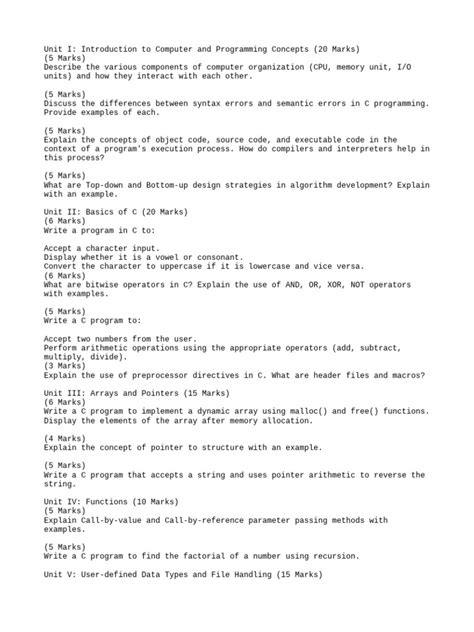 Unit I: Introduction to Computer and Programming Concepts (20 Marks)
(5 Marks)
Describe the various components of computer organization (CPU, memory unit, I/O units) and how they interact with each other.

(5 Marks)
Discuss the differences between syntax errors and semantic errors in C programming. Provide examples of each.

(5 Marks)
Explain the concepts of object code, source code, and executable code in the context of a program's execution process. How do compilers and interpreters help in this process?

(5 Marks)
What are Top-down and Bottom-up design strategies in algorithm development? Explain with an example.

Unit II: Basics of C (20 Marks)
(6 Marks)
Write a program in C to:

Accept a character input.
Display whether it is a vowel or consonant.
Convert the character to uppercase if it is lowercase and vice versa.
(6 Marks)
What are bitwise operators in C? Explain the use of AND, OR, XOR, NOT operators with examples.

(5 Marks)
Write a C program to:

Accept two numbers from the user.
Perform arithmetic operations using the appropriate operators (add, subtract, multiply, divide).
(3 Marks)
Explain the use of preprocessor directives in C. What are header files and macros?

Unit III: Arrays and Pointers (15 Marks)
(6 Marks)
Write a C program to implement a dynamic array using malloc() and free() functions. Display the elements of the array after memory allocation.

(4 Marks)
Explain the concept of pointer to structure with an example.

(5 Marks)
Write a C program that accepts a string and uses pointer arithmetic to reverse the string.

Unit IV: Functions (10 Marks)
(5 Marks)
Explain Call-by-value and Call-by-reference parameter passing methods with examples.

(5 Marks)
Write a C program to find the factorial of a number using recursion.

Unit V: User-defined Data Types and File Handling (15 Marks)